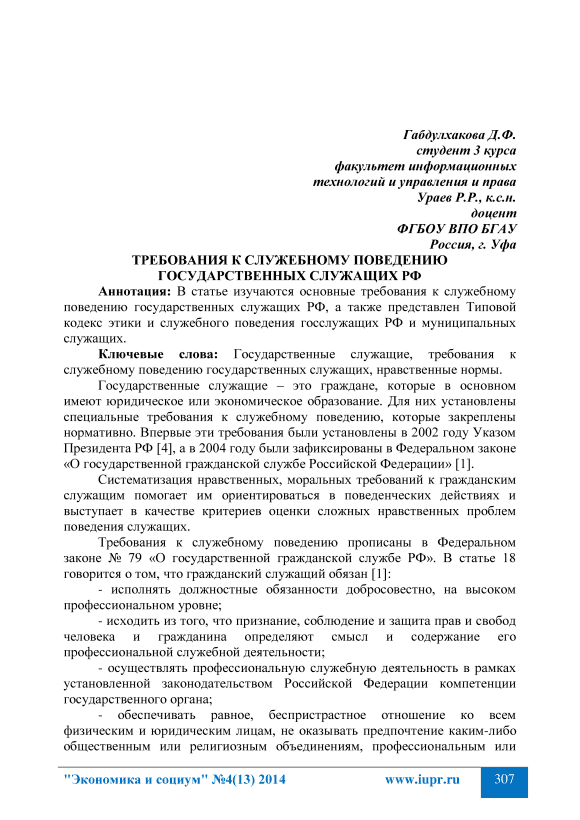 Габдулхакова Д.Ф.
студент 3 курса
факультет информационных
технологий и управления и права
Ураев Р.Р., к.с.н.
доцент
ФГБОУ ВПО БГАУ
Россия, г. Уфа

ТРЕБОВАНИЯ К СЛУЖЕБНОМУ ПОВЕДЕНИЮ ГОСУДАРСТВЕННЫХ СЛУЖАЩИХ РФ

Аннотация: В статье изучаются основные требования к служебному поведению государственных служащих РФ, а также представлен Типовой кодекс этики и служебного поведения госслужащих РФ и муниципальных служащих.

Ключевые слова: Государственные служащие, требования к служебному поведению государственных служащих, нравственные нормы.

Государственные служащие – это граждане, которые в основном имеют юридическое или экономическое образование. Для них установлены специальные требования к служебному поведению, которые закреплены нормативно. Впервые эти требования были установлены в 2002 году Указом Президента РФ [4], а в 2004 году были зафиксированы в Федеральном законе «О государственной гражданской службе Российской Федерации» [1].

Систематизация нравственных, моральных требований к гражданским служащим помогает им ориентироваться в поведенческих действиях и выступает в качестве критериев оценки сложных нравственных проблем поведения служащих.

Требования к служебному поведению прописаны в Федеральном законе № 79 «О государственной гражданской службе РФ». В статье 18 говорится о том, что гражданский служащий обязан [1]:

- исполнять должностные обязанности добросовестно, на высоком профессиональном уровне;

- исходить из того, что признание, соблюдение и защита прав и свобод человека и гражданина определяют смысл и содержание его профессиональной служебной деятельности;

- осуществлять профессиональную служебную деятельность в рамках установленной законодательством Российской Федерации компетенции государственного органа;

- обеспечивать равное, беспристрастное отношение ко всем физическим и юридическим лицам, не оказывать предпочтение каким-либо общественным или религиозным объединениям, профессиональным или

"Экономика и социум" №4(13) 2014 www.iupr.ru 307